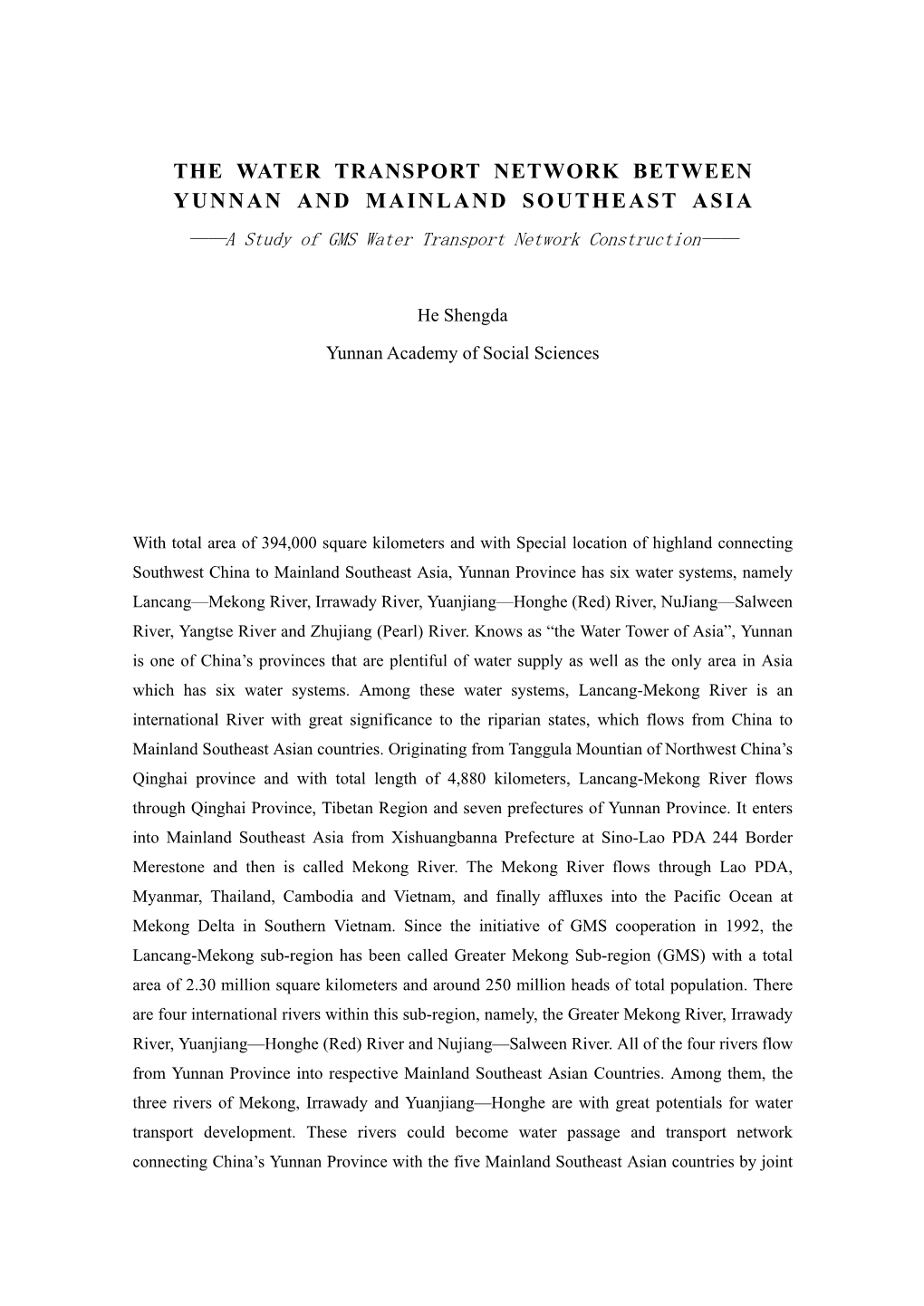 THE WATER TRANSPORT NETWORK BETWEEN YUNNAN AND MAINLAND SOUTHEAST ASIA

——A Study of GMS Water Transport Network Construction——

He Shengda

Yunnan Academy of Social Sciences

With total area of 394,000 square kilometers and with Special location of highland connecting Southwest China to Mainland Southeast Asia, Yunnan Province has six water systems, namely Lancang—Mekong River, Irrawady River, Yuanjiang—Honghe (Red) River, NuJiang—Salween River, Yangtse River and Zhujiang (Pearl) River. Knows as “the Water Tower of Asia”, Yunnan is one of China’s provinces that are plentiful of water supply as well as the only area in Asia which has six water systems. Among these water systems, Lancang-Mekong River is an international River with great significance to the riparian states, which flows from China to Mainland Southeast Asian countries. Originating from Tanggula Mountian of Northwest China’s Qinghai province and with total length of 4,880 kilometers, Lancang-Mekong River flows through Qinghai Province, Tibetan Region and seven prefectures of Yunnan Province. It enters into Mainland Southeast Asia from Xishuangbanna Prefecture at Sino-Lao PDA 244 Border Merestone and then is called Mekong River. The Mekong River flows through Lao PDA, Myanmar, Thailand, Cambodia and Vietnam, and finally affluxes into the Pacific Ocean at Mekong Delta in Southern Vietnam. Since the initiative of GMS cooperation in 1992, the Lancang-Mekong sub-region has been called Greater Mekong Sub-region (GMS) with a total area of 2.30 million square kilometers and around 250 million heads of total population. There are four international rivers within this sub-region, namely, the Greater Mekong River, Irrawady River, Yuanjiang—Honghe (Red) River and Nujiang—Salween River. All of the four rivers flow from Yunnan Province into respective Mainland Southeast Asian Countries. Among them, the three rivers of Mekong, Irrawady and Yuanjiang—Honghe are with great potentials for water transport development. These rivers could become water passage and transport network connecting China’s Yunnan Province with the five Mainland Southeast Asian countries by joint